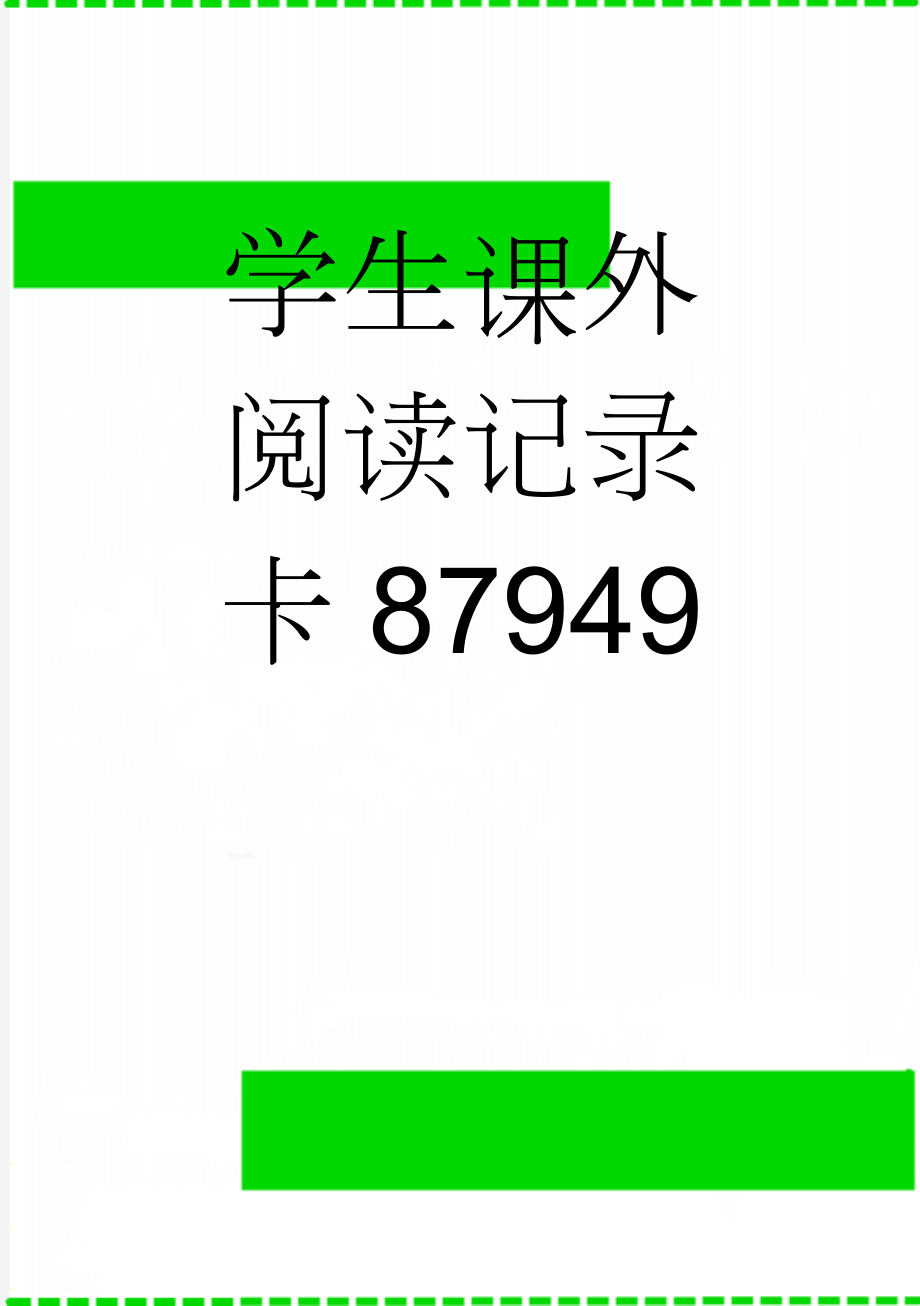 学生课外阅读记录卡87949